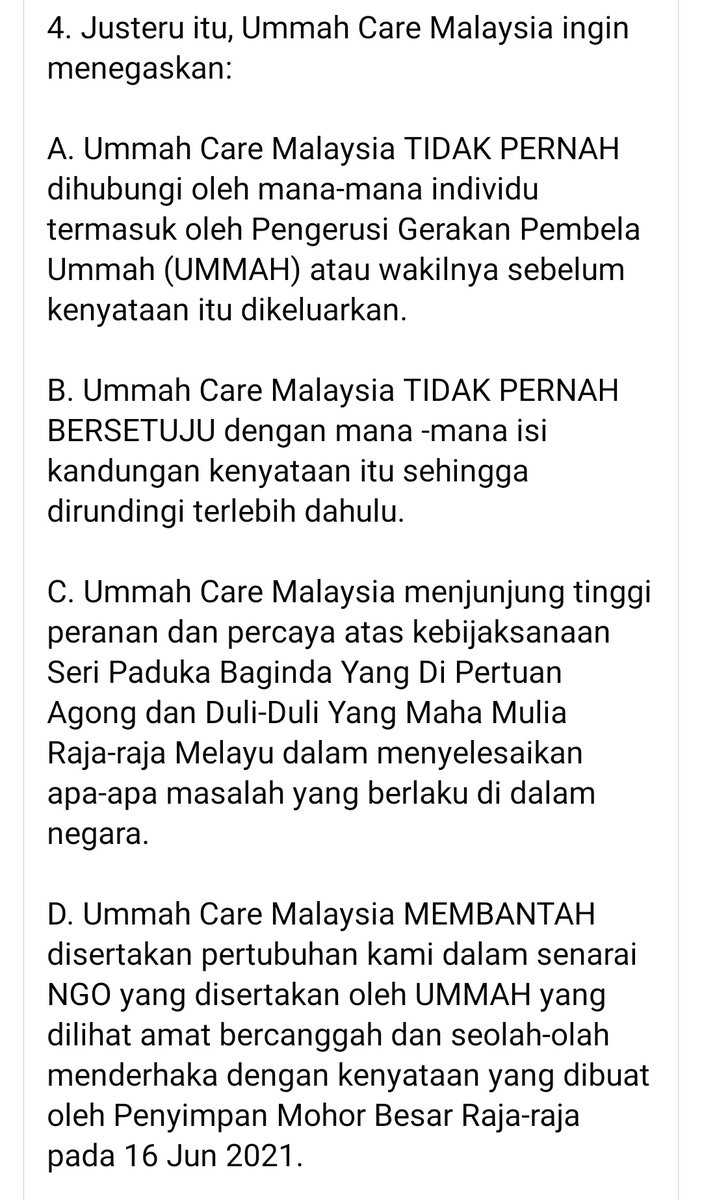 4. Justeru itu, Ummah Care Malaysia ingin menegaskan:

A. Ummah Care Malaysia TIDAK PERNAH dihubungi oleh mana-mana individu termasuk oleh Pengerusi Gerakan Pembela Ummah (UMMAH) atau wakilnya sebelum kenyataan itu dikeluarkan.

B. Ummah Care Malaysia TIDAK PERNAH BERSETUJU dengan mana -mana isi kandungan kenyataan itu sehingga dirundingi terlebih dahulu.

C. Ummah Care Malaysia menjunjung tinggi peranan dan percaya atas kebijaksanaan Seri Paduka Baginda Yang Di Pertuan Agong dan Duli-Duli Yang Maha Mulia Raja-raja Melayu dalam menyelesaikan apa-apa masalah yang berlaku di dalam negara.

D. Ummah Care Malaysia MEMBANTAH disertakan pertubuhan kami dalam senarai NGO yang disertakan oleh UMMAH yang dilihat amat bercanggah dan seolah-olah menderhaka dengan kenyataan yang dibuat oleh Penyimpan Mohor Besar Raja-raja pada 16 Jun 2021.